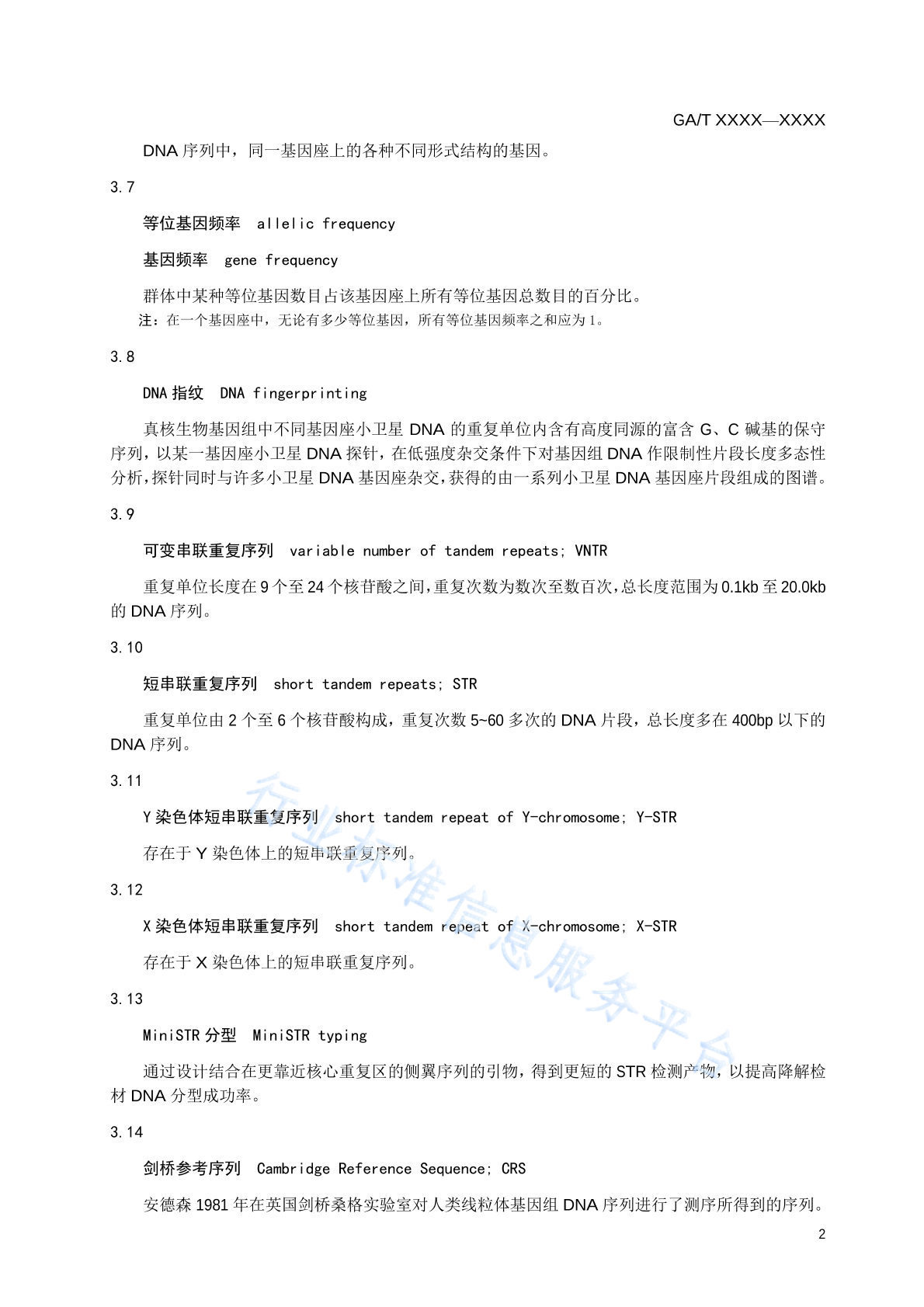 GA/T XXXX—XXXX

DNA序列中，同一基因座上的各种不同形式结构的基因。

3.7

等位基因频率 allelic frequency

基因频率 gene frequency

群体中某种等位基因数目占该基因座上所有等位基因总数目的百分比。

注：在一个基因座中，无论有多少等位基因，所有等位基因频率之和应为1。

3.8

DNA指纹 DNA fingerprinting

真核生物基因组中不同基因座小卫星DNA的重复单位内含有高度同源的富含G、C碱基的保守序列，以某一基因座小卫星DNA探针，在低强度杂交条件下对基因组DNA作限制性片段长度多态性分析，探针同时与许多小卫星DNA基因座杂交，获得的由一系列小卫星DNA基因座片段组成的图谱。

3.9

可变串联重复序列 variable number of tandem repeats; VNTR

重复单位长度在9个至24个核苷酸之间，重复次数为数次至数百次，总长度范围为0.1kb至20.0kb的DNA序列。

3.10

短串联重复序列 short tandem repeats; STR

重复单位由2个至6个核苷酸构成，重复次数5~60多次的DNA片段，总长度多在400bp以下的DNA序列。

3.11

Y染色体短串联重复序列 short tandem repeat of Y-chromosome; Y-STR

存在于Y染色体上的短串联重复序列。

3.12

X染色体短串联重复序列 short tandem repeat of X-chromosome; X-STR

存在于X染色体上的短串联重复序列。

3.13

MiniSTR分型 MiniSTR typing

通过设计结合在更靠近核心重复区的侧翼序列的引物，得到更短的STR检测产物，以提高降解检材DNA分型成功率。

3.14

剑桥参考序列 Cambridge Reference Sequence; CRS

安德森1981年在英国剑桥桑格实验室对人类线粒体基因组DNA序列进行了测序所得到的序列。

2

行业标准信息服务平台